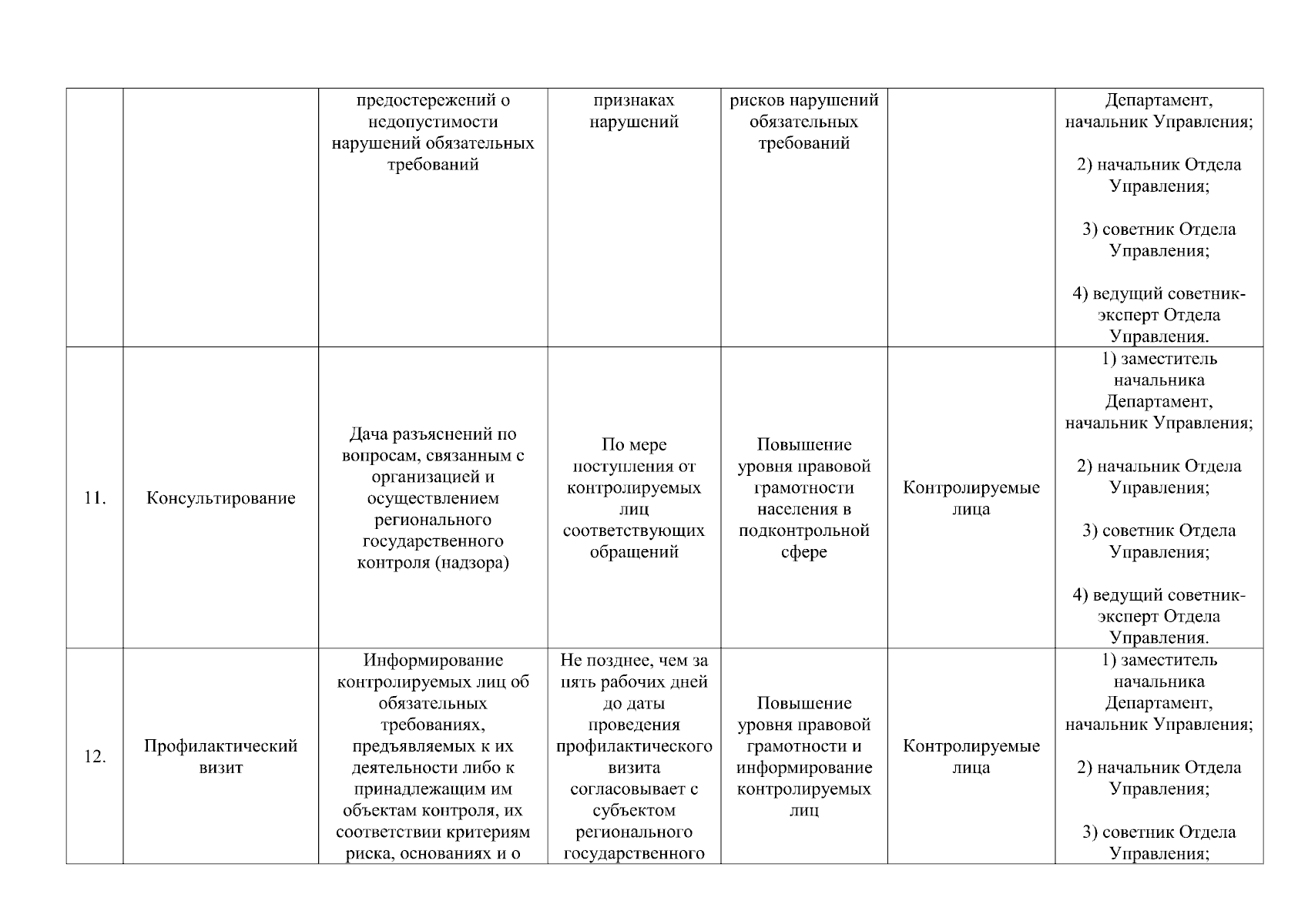 |  |  | предостережений о недопустимости нарушений обязательных требований | признаках нарушений | рисков нарушений обязательных требований |  | Департамент, начальник Управления; 2) начальник Отдела Управления; 3) советник Отдела Управления; 4) ведущий советник-эксперт Отдела Управления. |
|---|---|---|---|---|---|---|
| 11. | Консультирование | Дача разъяснений по вопросам, связанным с организацией и осуществлением регионального государственного контроля (надзора) | По мере поступления от контролируемых лиц соответствующих обращений | Повышение уровня правовой грамотности населения в подконтрольной сфере | Контролируемые лица | 1) заместитель начальника Департамент, начальник Управления; 2) начальник Отдела Управления; 3) советник Отдела Управления; 4) ведущий советник-эксперт Отдела Управления. |
| 12. | Профилактический визит | Информирование контролируемых лиц об обязательных требованиях, предъявляемых к их деятельности либо к принадлежащим им объектам контроля, их соответствии критериям риска, основаниях и о | Не позднее, чем за пять рабочих дней до даты проведения профилактического визита согласовывает с субъектом регионального государственного | Повышение уровня правовой грамотности и информирование контролируемых лиц | Контролируемые лица | 1) заместитель начальника Департамент, начальник Управления; 2) начальник Отдела Управления; 3) советник Отдела Управления; |